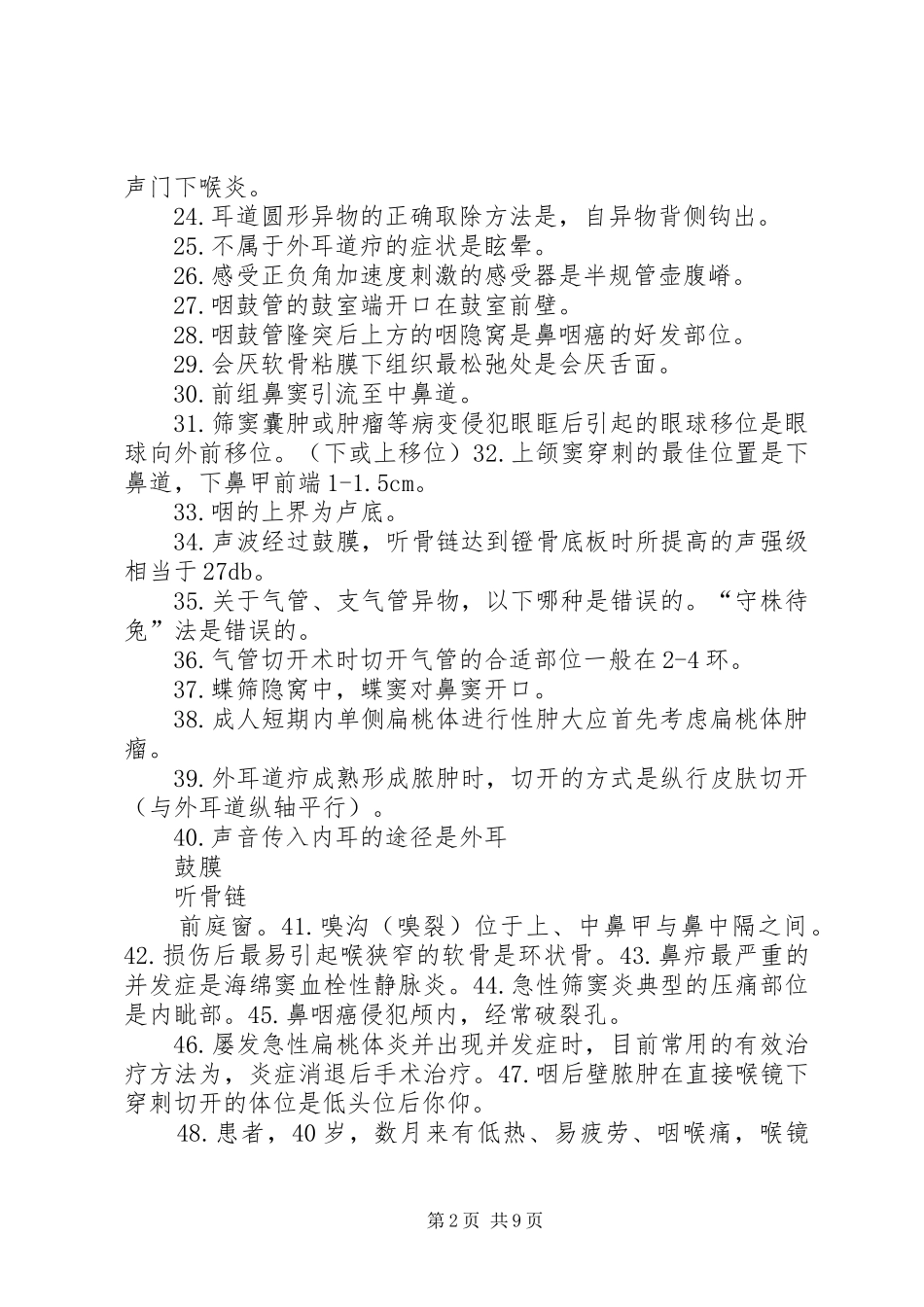 声门下喉炎。

24.耳道圆形异物的正确取除方法是，自异物背侧钩出。

25.不属于外耳道疖的症状是眩晕。

26.感受正负角加速度刺激的感受器是半规管壶腹嵴。

27.咽鼓管的鼓室端开口在鼓室前壁。

28.咽鼓管隆突后上方的咽隐窝是鼻咽癌的好发部位。

29.会厌软骨粘膜下组织最松弛处是会厌舌面。

30.前组鼻窦引流至中鼻道。

31.筛窦囊肿或肿瘤等病变侵犯眼眶后引起的眼球移位是眼球向外前移位。（下或上移位）32.上颌窦穿刺的最佳位置是下鼻道，下鼻甲前端1-1.5cm。

33.咽的上界为卢底。

34.声波经过鼓膜，听骨链达到镫骨底板时所提高的声强级相当于27db。

35.关于气管、支气管异物，以下哪种是错误的。“守株待兔”法是错误的。

36.气管切开术时切开气管的合适部位一般在2-4环。

37.蝶筛隐窝中，蝶窦对鼻窦开口。

38.成人短期内单侧扁桃体进行性肿大应首先考虑扁桃体肿瘤。

39.外耳道疖成熟形成脓肿时，切开的方式是纵行皮肤切开（与外耳道纵轴平行）。

40.声音传入内耳的途径是外耳

鼓膜

听骨链

前庭窗。41.嗅沟（嗅裂）位于上、中鼻甲与鼻中隔之间。42.损伤后最易引起喉狭窄的软骨是环状骨。43.鼻疖最严重的并发症是海绵窦血栓性静脉炎。44.急性筛窦炎典型的压痛部位是内眦部。45.鼻咽癌侵犯颅内，经常破裂孔。

46.屡发急性扁桃体炎并出现并发症时，目前常用的有效治疗方法为，炎症消退后手术治疗。47.咽后壁脓肿在直接喉镜下穿刺切开的体位是低头位后你仰。

48.患者，40岁，数月来有低热、易疲劳、咽喉痛，喉镜

第2页 共9页